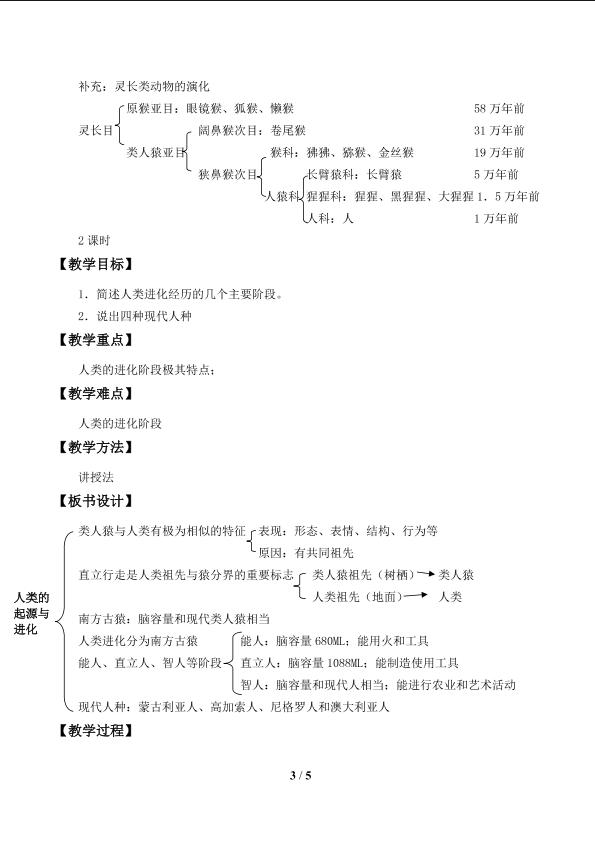 补充：灵长类动物的演化

灵长目
原猴亚目：眼镜猴、狐猴、懒猴　58 万年前
类人猿亚目
阔鼻猴次目：卷尾猴　31 万年前
狭鼻猴次目
猴科：狒狒、猕猴、金丝猴　19 万年前
人猿科
长臂猿科：长臂猿　5 万年前
猩猩科：猩猩、黑猩猩、大猩猩 1．5 万年前
人科：人　1 万年前

2 课时

【教学目标】

1．简述人类进化经历的几个主要阶段。

2．说出四种现代人种

【教学重点】

人类的进化阶段极其特点；

【教学难点】

人类的进化阶段

【教学方法】

讲授法

【板书设计】

人类的起源与进化

类人猿与人类有极为相似的特征　表现：形态、表情、结构、行为等
原因：有共同祖先

直立行走是人类祖先与猿分界的重要标志　类人猿祖先（树栖）→类人猿
人类祖先（地面）→人类

南方古猿：脑容量和现代类人猿相当

人类进化分为南方古猿能人、直立人、智人等阶段
能人：脑容量 680ML；能用火和工具
直立人：脑容量 1088ML；能制造使用工具
智人：脑容量和现代人相当；能进行农业和艺术活动

现代人种：蒙古利亚人、高加索人、尼格罗人和澳大利亚人

【教学过程】

3 / 5